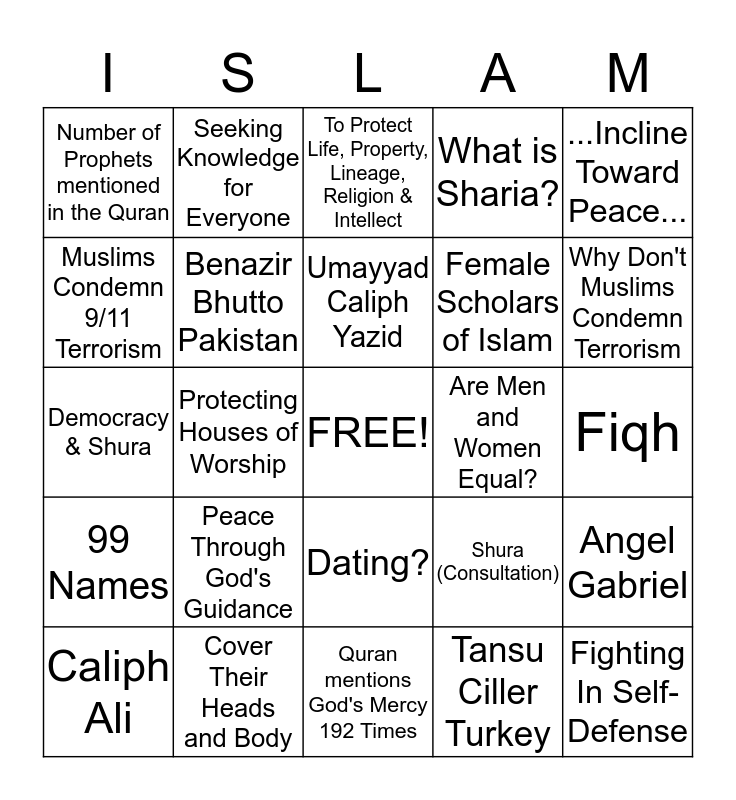 | I | S | L | A | M |
|---|---|---|---|---|
| Number of Prophets mentioned in the Quran | Seeking Knowledge for Everyone | To Protect Life, Property, Lineage, Religion & Intellect | What is Sharia? | ...Incline Toward Peace... |
| Muslims Condemn 9/11 Terrorism | Benazir Bhutto Pakistan | Umayyad Caliph Yazid | Female Scholars of Islam | Why Don't Muslims Condemn Terrorism |
| Democracy & Shura | Protecting Houses of Worship | FREE! | Are Men and Women Equal? | Fiqh |
| 99 Names | Peace Through God's Guidance | Dating? | Shura (Consultation) | Angel Gabriel |
| Caliph Ali | Cover Their Heads and Body | Quran mentions God's Mercy 192 Times | Tansu Ciller Turkey | Fighting In Self-Defense |